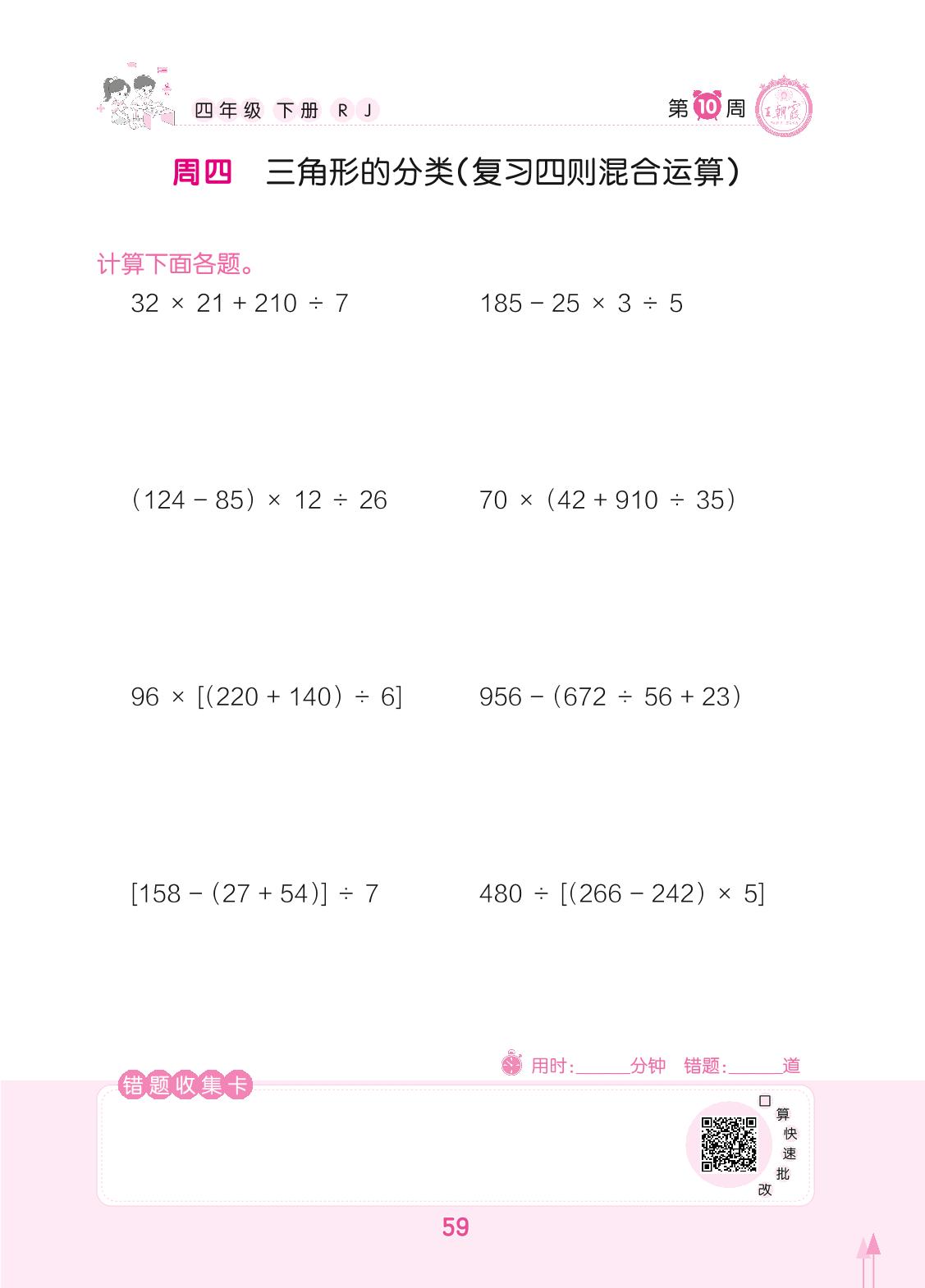 四年级 下册 RJ

第10周

王朝霞

周四 三角形的分类(复习四则混合运算)

计算下面各题。

$32 \times 21 + 210 \div 7$

$185 - 25 \times 3 \div 5$

$(124 - 85) \times 12 \div 26$

$70 \times (42 + 910 \div 35)$

$96 \times [(220 + 140) \div 6]$

$956 - (672 \div 56 + 23)$

$[158 - (27 + 54)] \div 7$

$480 \div [(266 - 242) \times 5]$

用时:______分钟 错题:______道

错题收集卡

口算快速批改

59